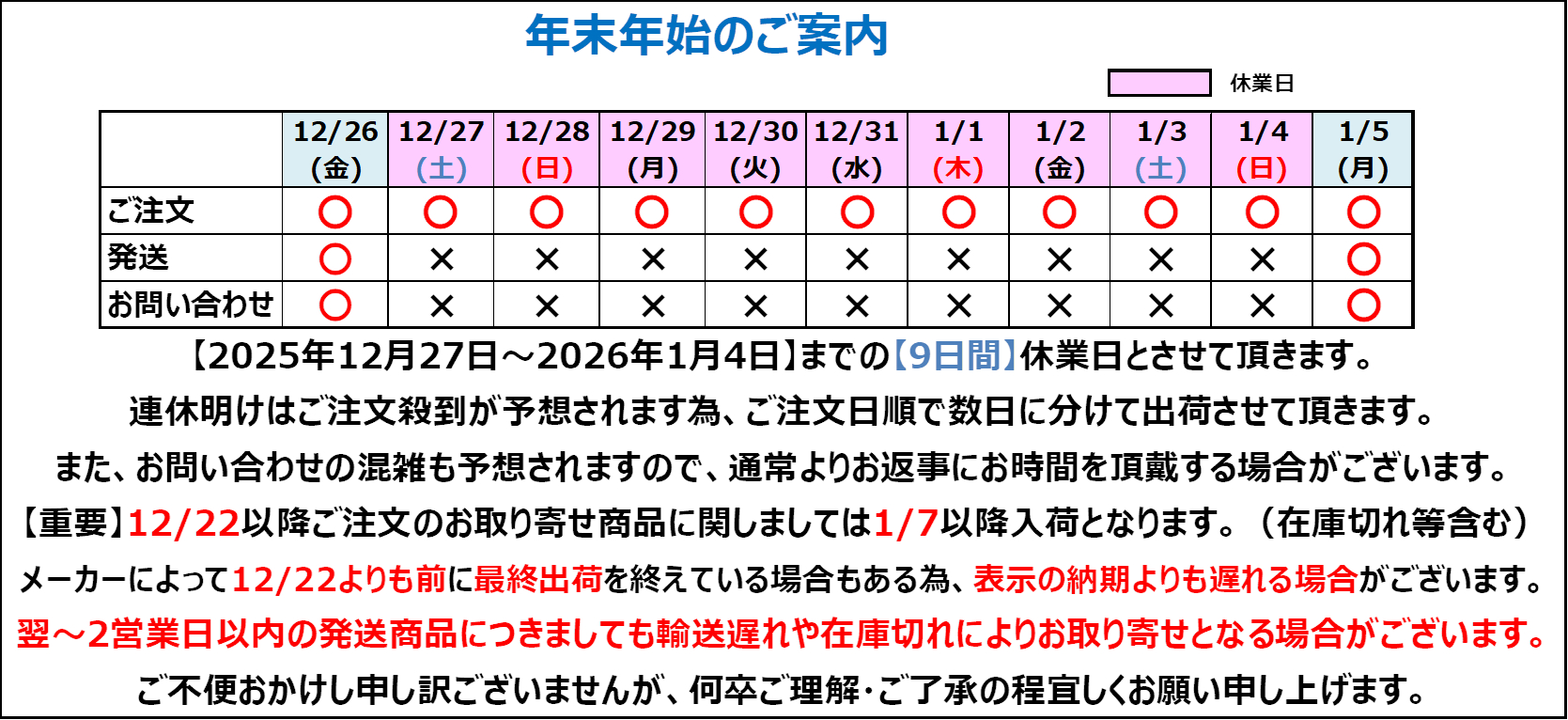 年末年始のご案内

休業日

| | 12/26 (金) | 12/27 (土) | 12/28 (日) | 12/29 (月) | 12/30 (火) | 12/31 (水) | 1/1 (木) | 1/2 (金) | 1/3 (土) | 1/4 (日) | 1/5 (月) |
|---|---|---|---|---|---|---|---|---|---|---|---|
| ご注文 | ○ | ○ | ○ | ○ | ○ | ○ | ○ | ○ | ○ | ○ | ○ |
| 発送 | ○ | × | × | × | × | × | × | × | × | × | ○ |
| お問い合わせ | ○ | × | × | × | × | × | × | × | × | × | ○ |

【2025年12月27日～2026年1月4日】までの【9日間】休業日とさせて頂きます。

連休明けはご注文殺到が予想されます為、ご注文日順で数日に分けて出荷させて頂きます。

また、お問い合わせの混雑も予想されますので、通常よりお返事にお時間を頂戴する場合がございます。

【重要】12/22以降ご注文のお取り寄せ商品に関しましては1/7以降入荷となります。（在庫切れ等含む）

メーカーによって12/22よりも前に最終出荷を終えている場合もある為、表示の納期よりも遅れる場合がございます。

翌～2営業日以内の発送商品につきましても輸送遅れや在庫切れによりお取り寄せとなる場合がございます。

ご不便おかけし申し訳ございませんが、何卒ご理解・ご了承の程宜しくお願い申し上げます。